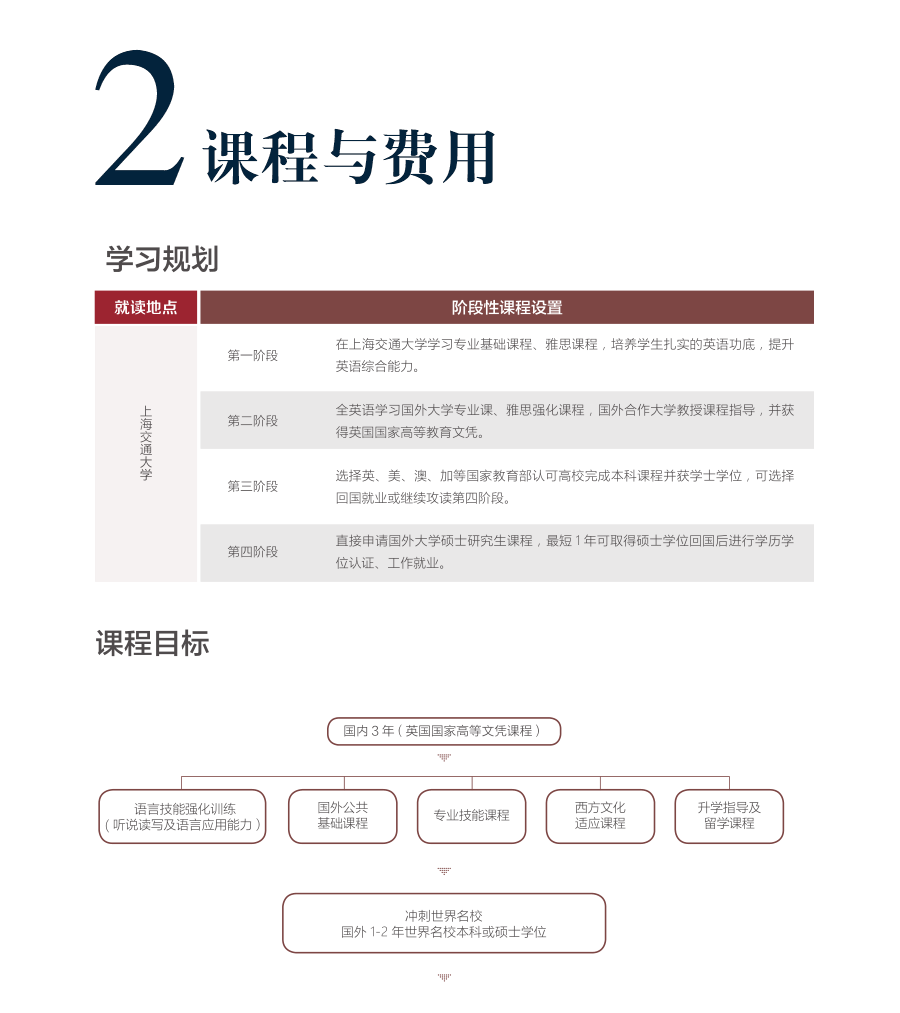 2 课程与费用

学习规划

| 就读地点 | 阶段性课程设置 | |
|---|---|---|
| 上海交通大学 | 第一阶段 | 在上海交通大学学习专业基础课程、雅思课程，培养学生扎实的英语功底，提升英语综合能力。 |
| | 第二阶段 | 全英语学习国外大学专业课、雅思强化课程，国外合作大学教授课程指导，并获得英国国家高等教育文凭。 |
| | 第三阶段 | 选择英、美、澳、加等国家教育部认可高校完成本科课程并获学士学位，可选择回国就业或继续攻读第四阶段。 |
| | 第四阶段 | 直接申请国外大学硕士研究生课程，最短 1 年可取得硕士学位回国后进行学历学位认证、工作就业。 |

课程目标

国内 3 年（英国国家高等文凭课程）

语言技能强化训练（听说读写及语言应用能力）

国外公共基础课程

专业技能课程

西方文化适应课程

升学指导及留学课程

冲刺世界名校
国外 1-2 年世界名校本科或硕士学位